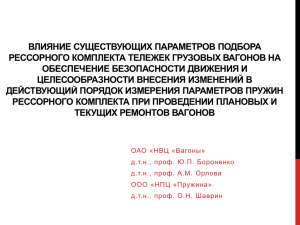 ВЛИЯНИЕ СУЩЕСТВУЮЩИХ ПАРАМЕТРОВ ПОДБОРА РЕССОРНОГО КОМПЛЕКТА ТЕЛЕЖЕК ГРУЗОВЫХ ВАГОНОВ НА ОБЕСПЕЧЕНИЕ БЕЗОПАСНОСТИ ДВИЖЕНИЯ И ЦЕЛЕСООБРАЗНОСТИ ВНЕСЕНИЯ ИЗМЕНЕНИЙ В ДЕЙСТВУЮЩИЙ ПОРЯДОК ИЗМЕРЕНИЯ ПАРАМЕТРОВ ПРУЖИН РЕССОРНОГО КОМПЛЕКТА ПРИ ПРОВЕДЕНИИ ПЛАНОВЫХ И ТЕКУЩИХ РЕМОНТОВ ВАГОНОВ

ОАО «НВЦ «Вагоны»

д.т.н., проф. Ю.П. Бороненко

д.т.н., проф. А.М. Орлова

ООО «НПЦ «Пружина»

д.т.н., проф. О.Н. Шаврин